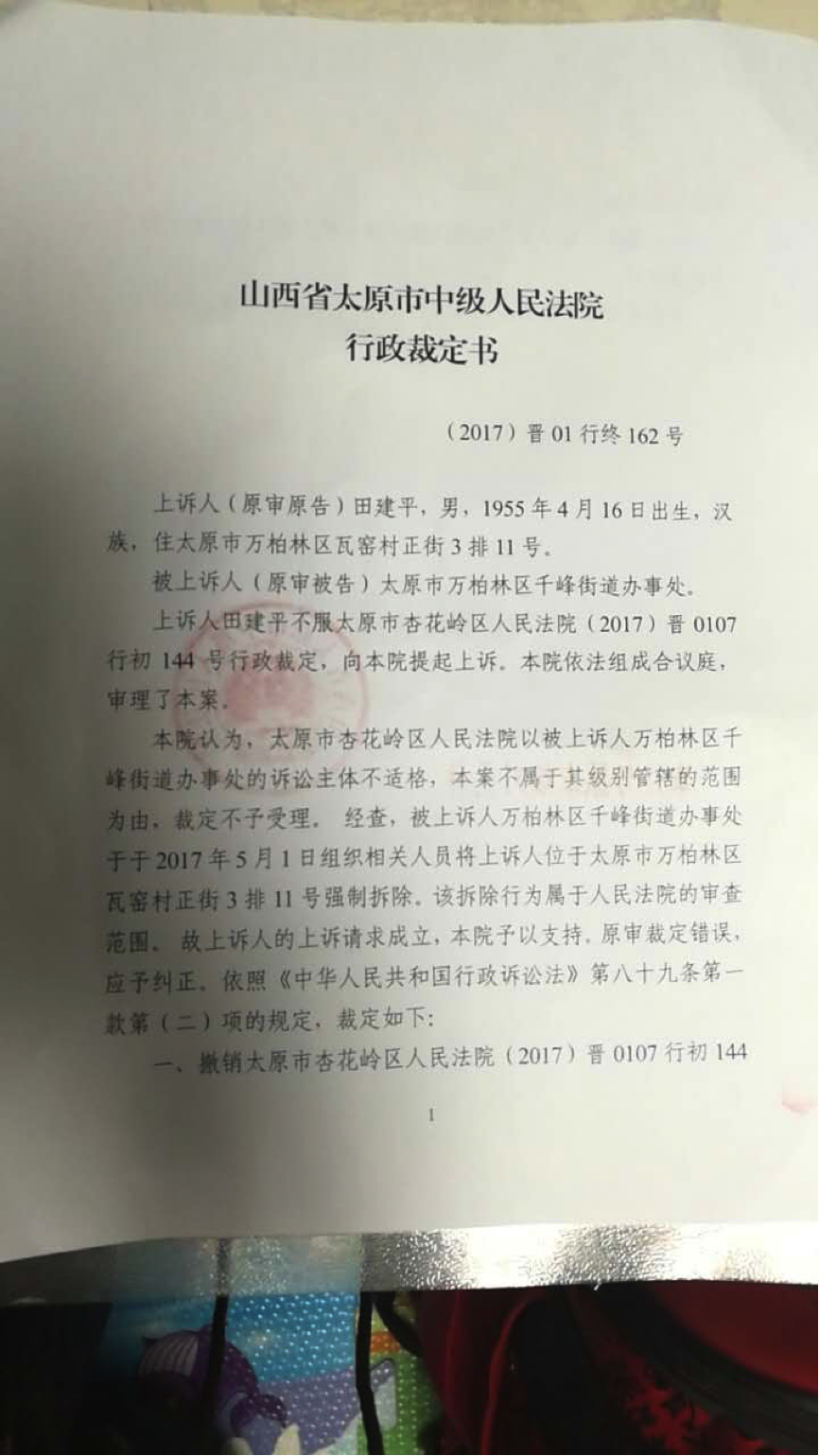 山西省太原市中级人民法院
行政裁定书

（2017）晋01行终162号

上诉人（原审原告）田建平，男，1955年4月16日出生，汉族，住太原市万柏林区瓦窑村正街3排11号。

被上诉人（原审被告）太原市万柏林区千峰街道办事处。

上诉人田建平不服太原市杏花岭区人民法院（2017）晋0107行初144号行政裁定，向本院提起上诉。本院依法组成合议庭，审理了本案。

本院认为，太原市杏花岭区人民法院以被上诉人万柏林区千峰街道办事处的诉讼主体不适格，本案不属于其级别管辖的范围为由，裁定不予受理。经查，被上诉人万柏林区千峰街道办事处于于2017年5月1日组织相关人员将上诉人位于太原市万柏林区瓦窑村正街3排11号强制拆除。该拆除行为属于人民法院的审查范围。故上诉人的上诉请求成立，本院予以支持。原审裁定错误，应予纠正。依照《中华人民共和国行政诉讼法》第八十九条第一款第（二）项的规定，裁定如下:

一、撤销太原市杏花岭区人民法院（2017）晋0107行初144

1